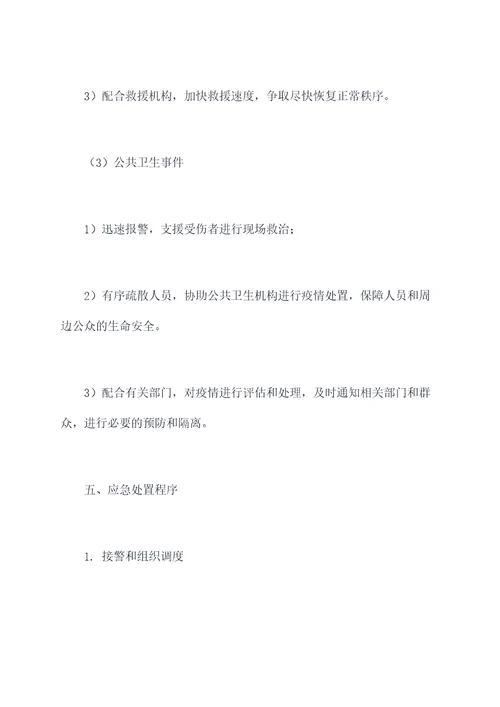 3）配合救援机构，加快救援速度，争取尽快恢复正常秩序。

（3）公共卫生事件

1）迅速报警，支援受伤者进行现场救治；

2）有序疏散人员，协助公共卫生机构进行疫情处置，保障人员和周边公众的生命安全。

3）配合有关部门，对疫情进行评估和处理，及时通知相关部门和群众，进行必要的预防和隔离。

五、应急处置程序

1. 接警和组织调度